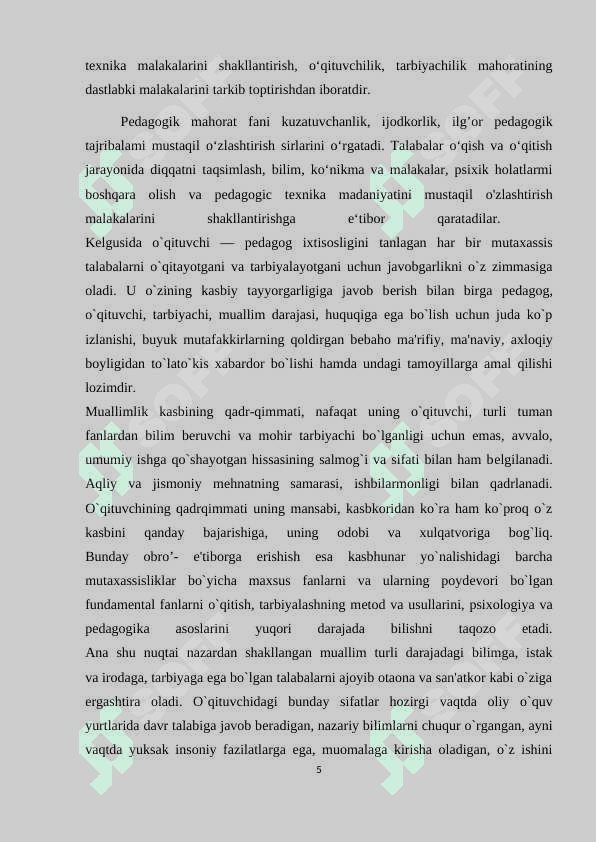 texnika malakalarini shakllantirish, o‘qituvchilik, tarbiyachilik mahoratining dastlabki malakalarini tarkib toptirishdan iboratdir.

Pedagogik mahorat fani kuzatuvchanlik, ijodkorlik, ilg’or pedagogik tajribalami mustaqil o‘zlashtirish sirlarini o‘rgatadi. Talabalar o‘qish va o‘qitish jarayonida diqqatni taqsimlash, bilim, ko‘nikma va malakalar, psixik holatlarmi boshqara olish va pedagogic texnika madaniyatini mustaqil o'zlashtirish malakalarini shakllantirishga e‘tibor qaratadilar.
Kelgusida o`qituvchi — pedagog ixtisosligini tanlagan har bir mutaxassis talabalarni o`qitayotgani va tarbiyalayotgani uchun javobgarlikni o`z zimmasiga oladi. U o`zining kasbiy tayyorgarligiga javob berish bilan birga pedagog, o`qituvchi, tarbiyachi, muallim darajasi, huquqiga ega bo`lish uchun juda ko`p izlanishi, buyuk mutafakkirlarning qoldirgan bebaho ma'rifiy, ma'naviy, axloqiy boyligidan to`lato`kis xabardor bo`lishi hamda undagi tamoyillarga amal qilishi lozimdir.
Muallimlik kasbining qadr-qimmati, nafaqat uning o`qituvchi, turli tuman fanlardan bilim beruvchi va mohir tarbiyachi bo`lganligi uchun emas, avvalo, umumiy ishga qo`shayotgan hissasining salmog`i va sifati bilan ham belgilanadi. Aqliy va jismoniy mehnatning samarasi, ishbilarmonligi bilan qadrlanadi. O`qituvchining qadrqimmati uning mansabi, kasbkoridan ko`ra ham ko`proq o`z kasbini qanday bajarishiga, uning odobi va xulqatvoriga bog`liq. Bunday obro’- e'tiborga erishish esa kasbhunar yo`nalishidagi barcha mutaxassisliklar bo`yicha maxsus fanlarni va ularning poydevori bo`lgan fundamental fanlarni o`qitish, tarbiyalashning metod va usullarini, psixologiya va pedagogika asoslarini yuqori darajada bilishni taqozo etadi. Ana shu nuqtai nazardan shakllangan muallim turli darajadagi bilimga, istak va irodaga, tarbiyaga ega bo`lgan talabalarni ajoyib otaona va san'atkor kabi o`ziga ergashtira oladi. O`qituvchidagi bunday sifatlar hozirgi vaqtda oliy o`quv yurtlarida davr talabiga javob beradigan, nazariy bilimlarni chuqur o`rgangan, ayni vaqtda yuksak insoniy fazilatlarga ega, muomalaga kirisha oladigan, o`z ishini

5